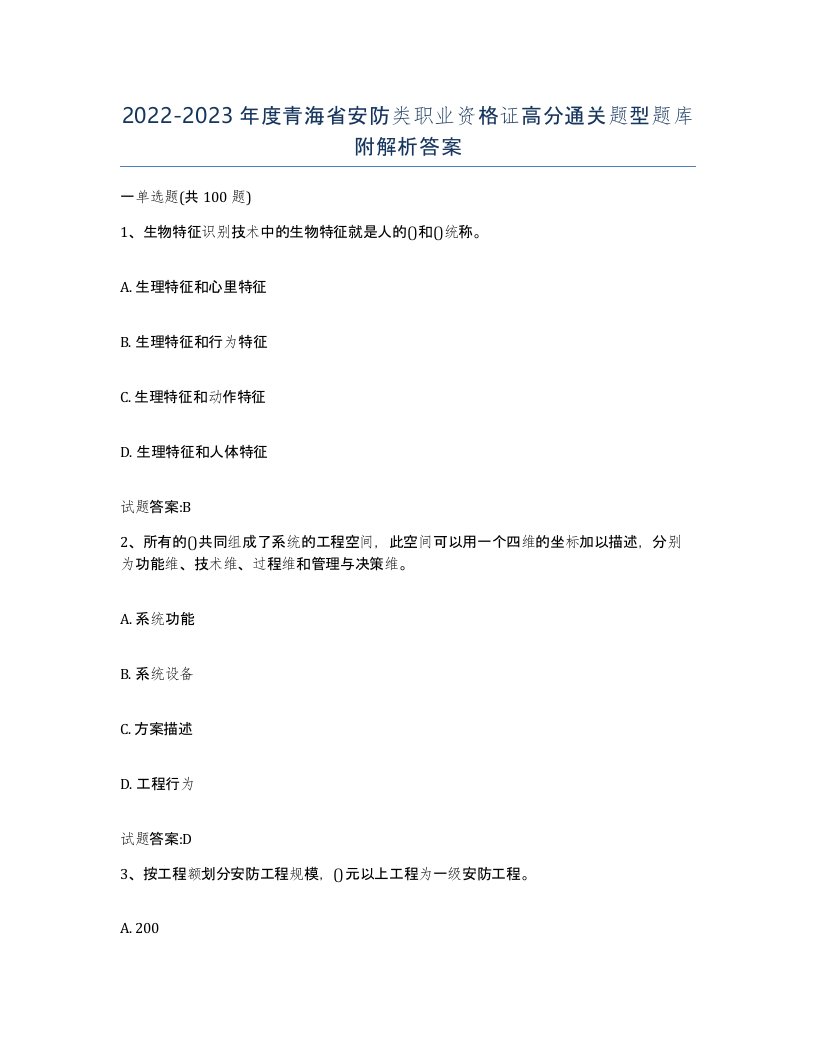 2022-2023年度青海省安防类职业资格证高分通关题型题库附解析答案

一单选题(共100题)

1、生物特征识别技术中的生物特征就是人的()和()统称。

A. 生理特征和心里特征

B. 生理特征和行为特征

C. 生理特征和动作特征

D. 生理特征和人体特征

试题答案:B

2、所有的()共同组成了系统的工程空间，此空间可以用一个四维的坐标加以描述，分别为功能维、技术维、过程维和管理与决策维。

A. 系统功能

B. 系统设备

C. 方案描述

D. 工程行为

试题答案:D

3、按工程额划分安防工程规模，()元以上工程为一级安防工程。

A. 200